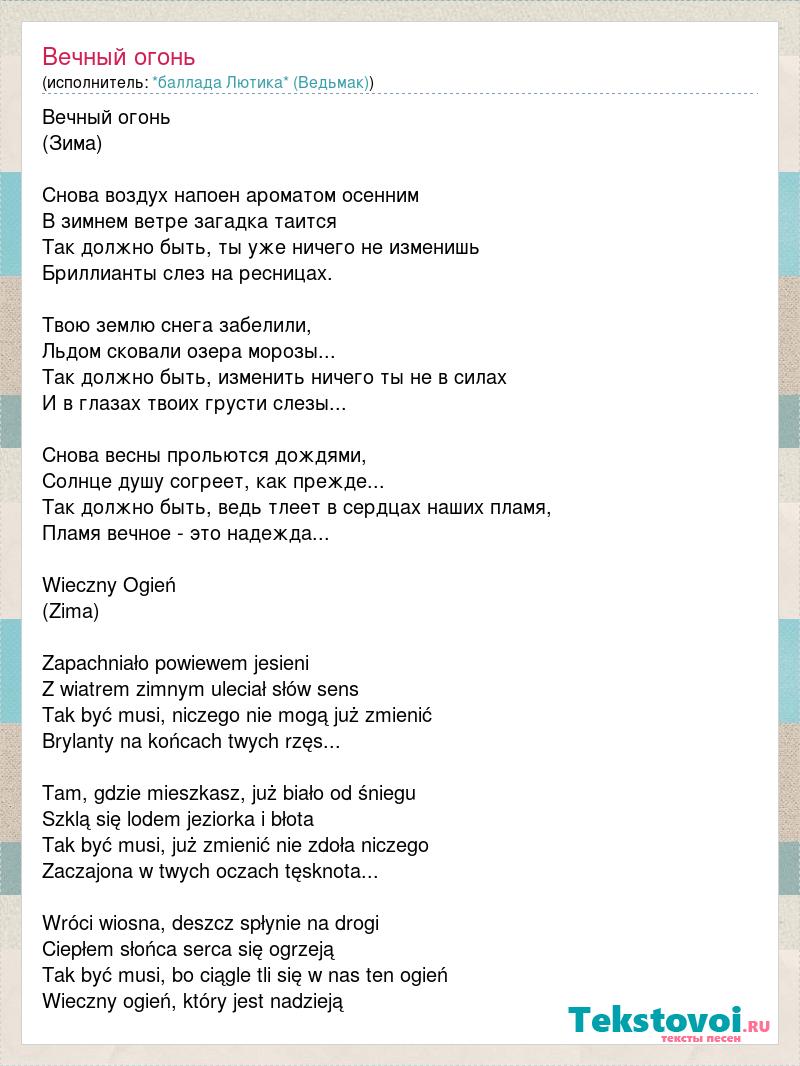 Вечный огонь
(исполнитель: *баллада Лютика* (Ведьмак))

Вечный огонь
(Зима)

Снова воздух напоен ароматом осенним
В зимнем ветре загадка таится
Так должно быть, ты уже ничего не изменишь
Бриллианты слез на ресницах.

Твою землю снега забелили,
Льдом сковали озера морозы...
Так должно быть, изменить ничего ты не в силах
И в глазах твоих грусти слезы...

Снова весны прольются дождями,
Солнце душу согреет, как прежде...
Так должно быть, ведь тлеет в сердцах наших пламя,
Пламя вечное - это надежда...

Wieczny Ogień
(Zima)

Zapachniało powiewem jesieni
Z wiatrem zimnym uleciał słów sens
Tak być musi, niczego nie mogą już zmienić
Brylanty na końcach twych rzęs...

Tam, gdzie mieszkasz, już biało od śniegu
Szklą się lodem jeziorka i błota
Tak być musi, już zmienić nie zdoła niczego
Zaczajona w twych oczach tęsknota...

Wróci wiosna, deszcz spłynie na drogi
Ciepłem słońca serca się ogrzeją
Tak być musi, bo ciągle tli się w nas ten ogień
Wieczny ogień, który jest nadzieją

Tekstovoi.RU
тексты песен